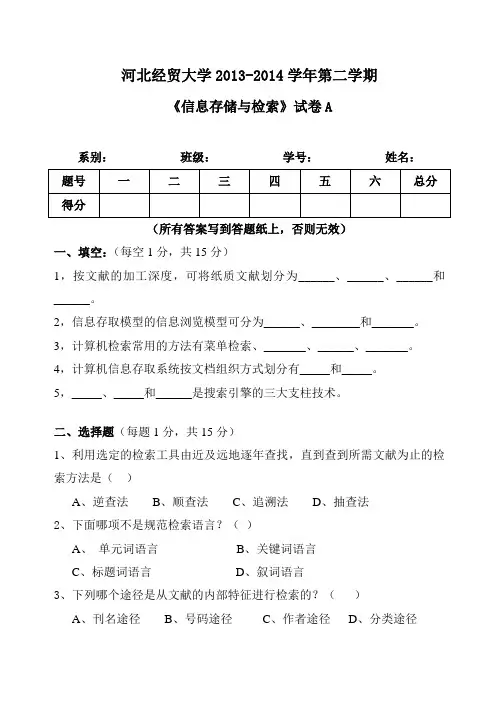 河北经贸大学 2013-2014 学年第二学期

《信息存储与检索》试卷 A

系别： 班级： 学号： 姓名：

| 题号 | 一 | 二 | 三 | 四 | 五 | 六 | 总分 |
|---|---|---|---|---|---|---|---|
| 得分 | | | | | | | |

（所有答案写到答题纸上，否则无效）

一、填空：（每空 1 分，共 15 分）

1，按文献的加工深度，可将纸质文献划分为______、______、______和______。

2，信息存取模型的信息浏览模型可分为______、________和_______。

3，计算机检索常用的方法有菜单检索、_______、______、_______。

4，计算机信息存取系统按文档组织方式划分有_____和_____。

5，_____、_____和______是搜索引擎的三大支柱技术。

二、选择题（每题 1 分，共 15 分）

1、利用选定的检索工具由近及远地逐年查找，直到查到所需文献为止的检索方法是（ ）

A、逆查法 B、顺查法 C、追溯法 D、抽查法

2、下面哪项不是规范检索语言？（ ）

A、 单元词语言 B、关键词语言

C、标题词语言 D、叙词语言

3、下列哪个途径是从文献的内部特征进行检索的？（ ）

A、刊名途径 B、号码途径 C、作者途径 D、分类途径